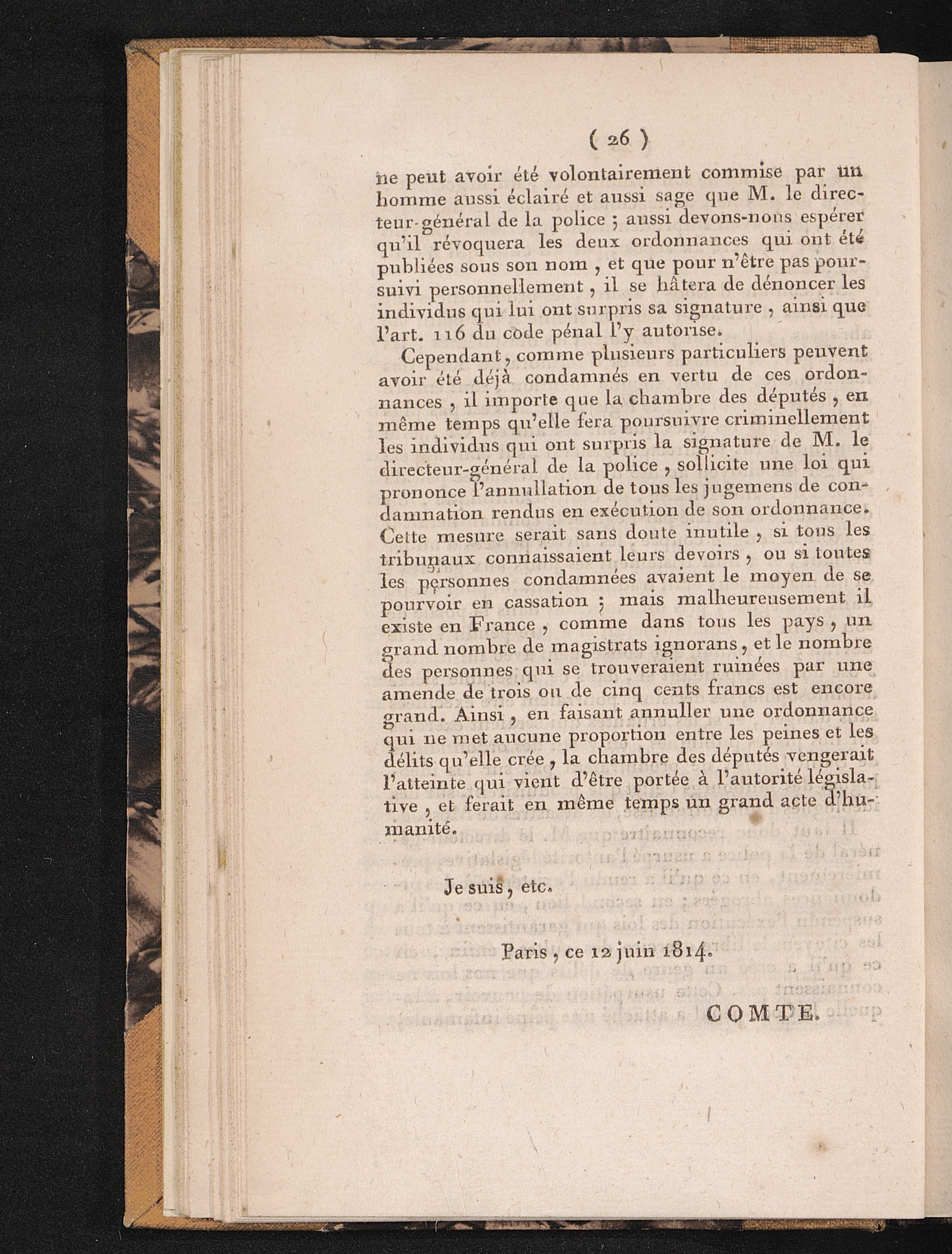 ( 26 )

ne peut avoir été volontairement commise par un homme aussi éclairé et aussi sage que M. le directeur-général de la police ; aussi devons-nous espérer qu'il révoquera les deux ordonnances qui ont été publiées sous son nom , et que pour n'être pas poursuivi personnellement , il se hâtera de dénoncer les individus qui lui ont surpris sa signature , ainsi que l'art. 116 du code pénal l'y autorise.

Cependant, comme plusieurs particuliers peuvent avoir été déjà condamnés en vertu de ces ordonnances , il importe que la chambre des députés , en même temps qu'elle fera poursuivre criminellement les individus qui ont surpris la signature de M. le directeur-général de la police , sollicite une loi qui prononce l'annullation de tous les jugemens de condamnation rendus en exécution de son ordonnance. Cette mesure serait sans doute inutile , si tous les tribunaux connaissaient leurs devoirs , ou si toutes les personnes condamnées avaient le moyen de se pourvoir en cassation ; mais malheureusement il existe en France , comme dans tous les pays , un grand nombre de magistrats ignorans , et le nombre des personnes qui se trouveraient ruinées par une amende de trois ou de cinq cents francs est encore grand. Ainsi , en faisant annuller une ordonnance qui ne met aucune proportion entre les peines et les délits qu'elle crée , la chambre des députés vengerait l'atteinte qui vient d'être portée à l'autorité législative , et ferait en même temps un grand acte d'humanité.

Je suis , etc.

Paris , ce 12 juin 1814.

COMTE.